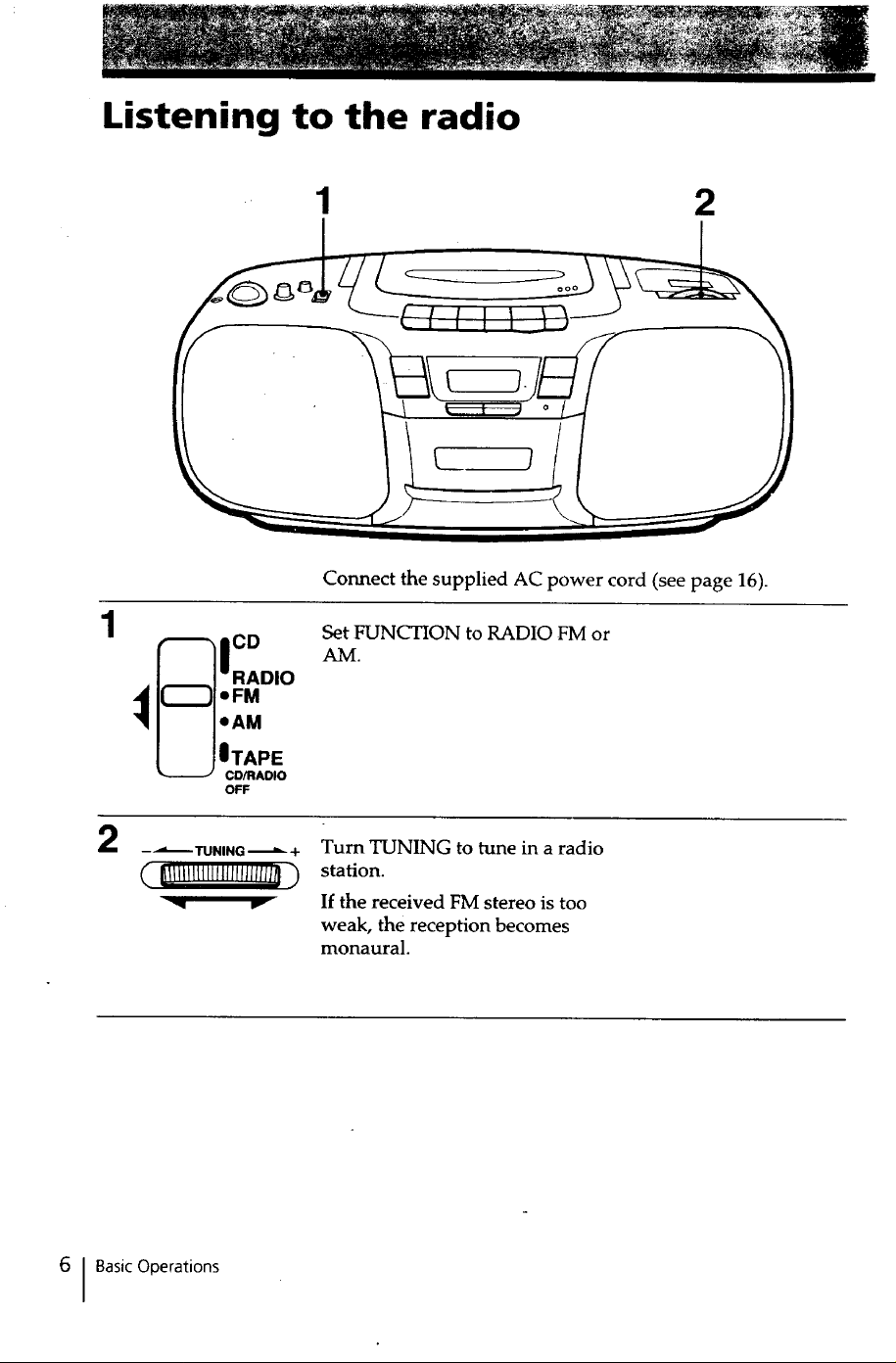 Listening to the radio

1

2

Connect the supplied AC power cord (see page 16).

1

CD
RADIO
• FM
• AM
TAPE
CD/RADIO
OFF

Set FUNCTION to RADIO FM or AM.

2

- TUNING +

Turn TUNING to tune in a radio station.

If the received FM stereo is too weak, the reception becomes monaural.

6 Basic Operations